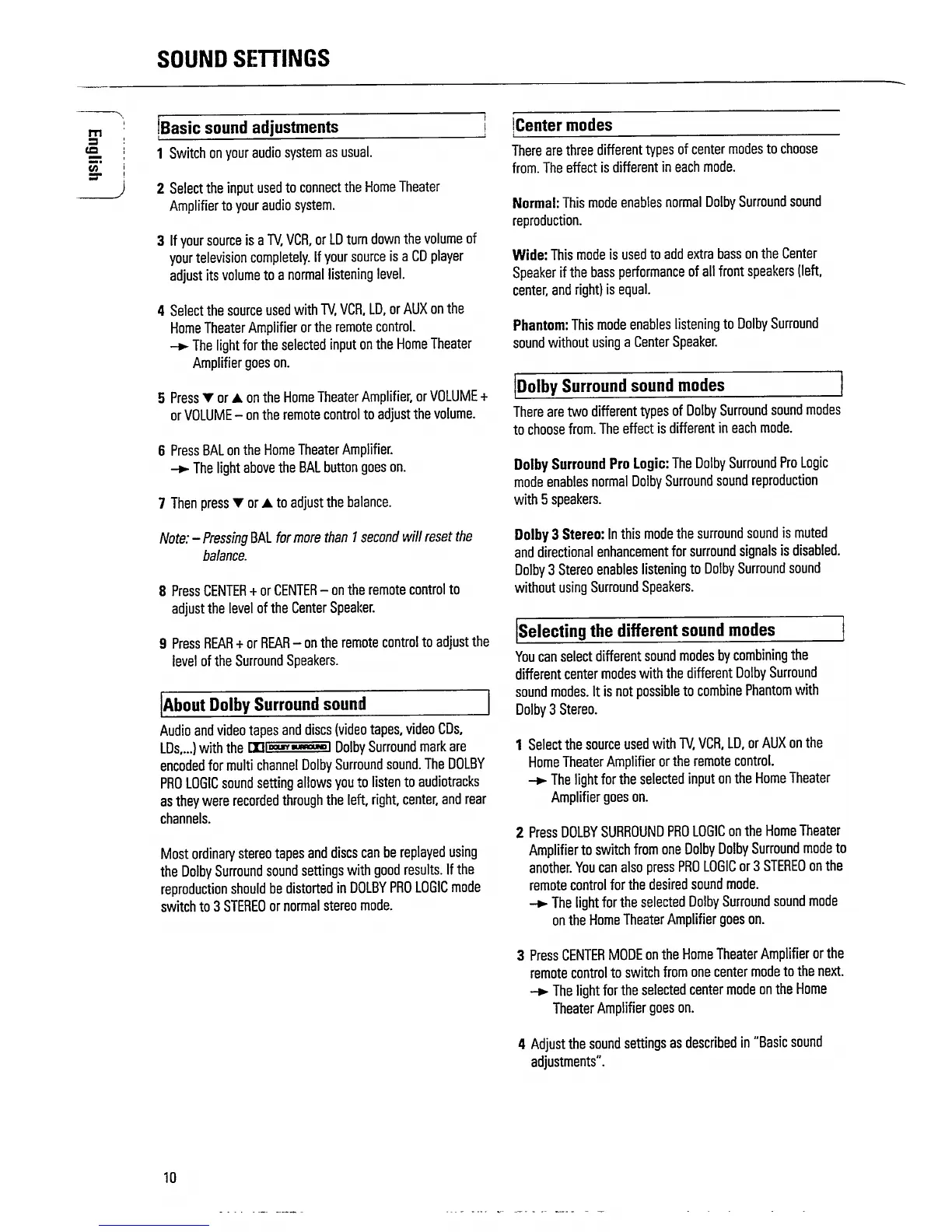 SOUND SETTINGS

English

Basic sound adjustments

1 Switch on your audio system as usual.

2 Select the input used to connect the Home Theater Amplifier to your audio system.

3 If your source is a TV, VCR, or LD turn down the volume of your television completely. If your source is a CD player adjust its volume to a normal listening level.

4 Select the source used with TV, VCR, LD, or AUX on the Home Theater Amplifier or the remote control.
→ The light for the selected input on the Home Theater Amplifier goes on.

5 Press ▼ or ▲ on the Home Theater Amplifier, or VOLUME + or VOLUME – on the remote control to adjust the volume.

6 Press BAL on the Home Theater Amplifier.
→ The light above the BAL button goes on.

7 Then press ▼ or ▲ to adjust the balance.

Note: – Pressing BAL for more than 1 second will reset the balance.

8 Press CENTER + or CENTER – on the remote control to adjust the level of the Center Speaker.

9 Press REAR + or REAR – on the remote control to adjust the level of the Surround Speakers.

About Dolby Surround sound

Audio and video tapes and discs (video tapes, video CDs, LDs,...) with the DOLBY SURROUND Dolby Surround mark are encoded for multi channel Dolby Surround sound. The DOLBY PRO LOGIC sound setting allows you to listen to audiotracks as they were recorded through the left, right, center, and rear channels.

Most ordinary stereo tapes and discs can be replayed using the Dolby Surround sound settings with good results. If the reproduction should be distorted in DOLBY PRO LOGIC mode switch to 3 STEREO or normal stereo mode.

Center modes

There are three different types of center modes to choose from. The effect is different in each mode.

Normal: This mode enables normal Dolby Surround sound reproduction.

Wide: This mode is used to add extra bass on the Center Speaker if the bass performance of all front speakers (left, center, and right) is equal.

Phantom: This mode enables listening to Dolby Surround sound without using a Center Speaker.

Dolby Surround sound modes

There are two different types of Dolby Surround sound modes to choose from. The effect is different in each mode.

Dolby Surround Pro Logic: The Dolby Surround Pro Logic mode enables normal Dolby Surround sound reproduction with 5 speakers.

Dolby 3 Stereo: In this mode the surround sound is muted and directional enhancement for surround signals is disabled. Dolby 3 Stereo enables listening to Dolby Surround sound without using Surround Speakers.

Selecting the different sound modes

You can select different sound modes by combining the different center modes with the different Dolby Surround sound modes. It is not possible to combine Phantom with Dolby 3 Stereo.

1 Select the source used with TV, VCR, LD, or AUX on the Home Theater Amplifier or the remote control.
→ The light for the selected input on the Home Theater Amplifier goes on.

2 Press DOLBY SURROUND PRO LOGIC on the Home Theater Amplifier to switch from one Dolby Dolby Surround mode to another. You can also press PRO LOGIC or 3 STEREO on the remote control for the desired sound mode.
→ The light for the selected Dolby Surround sound mode on the Home Theater Amplifier goes on.

3 Press CENTER MODE on the Home Theater Amplifier or the remote control to switch from one center mode to the next.
→ The light for the selected center mode on the Home Theater Amplifier goes on.

4 Adjust the sound settings as described in "Basic sound adjustments".

10